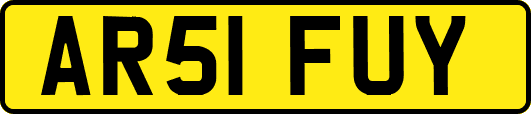 AR51 FUY